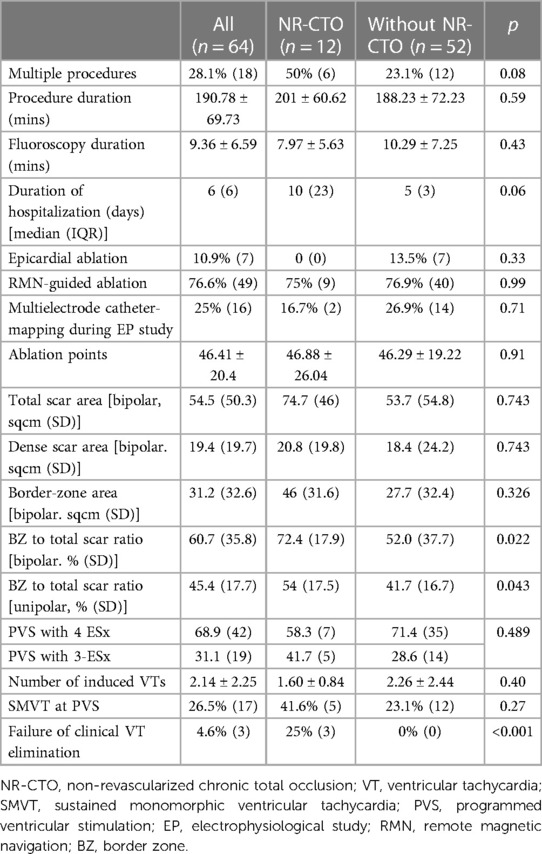 |  | All ($n = 64$) | NR-CTO ($n = 12$) | Without NR-CTO ($n = 52$) | $p$ |
|---|---|---|---|---|
| Multiple procedures | 28.1% (18) | 50% (6) | 23.1% (12) | 0.08 |
| Procedure duration (mins) | 190.78 ± 69.73 | 201 ± 60.62 | 188.23 ± 72.23 | 0.59 |
| Fluoroscopy duration (mins) | 9.36 ± 6.59 | 7.97 ± 5.63 | 10.29 ± 7.25 | 0.43 |
| Duration of hospitalization (days) [median (IQR)] | 6 (6) | 10 (23) | 5 (3) | 0.06 |
| Epicardial ablation | 10.9% (7) | 0 (0) | 13.5% (7) | 0.33 |
| RMN-guided ablation | 76.6% (49) | 75% (9) | 76.9% (40) | 0.99 |
| Multielectrode catheter-mapping during EP study | 25% (16) | 16.7% (2) | 26.9% (14) | 0.71 |
| Ablation points | 46.41 ± 20.4 | 46.88 ± 26.04 | 46.29 ± 19.22 | 0.91 |
| Total scar area [bipolar, sqcm (SD)] | 54.5 (50.3) | 74.7 (46) | 53.7 (54.8) | 0.743 |
| Dense scar area [bipolar. sqcm (SD)] | 19.4 (19.7) | 20.8 (19.8) | 18.4 (24.2) | 0.743 |
| Border-zone area [bipolar. sqcm (SD)] | 31.2 (32.6) | 46 (31.6) | 27.7 (32.4) | 0.326 |
| BZ to total scar ratio [bipolar. % (SD)] | 60.7 (35.8) | 72.4 (17.9) | 52.0 (37.7) | 0.022 |
| BZ to total scar ratio [unipolar, % (SD)] | 45.4 (17.7) | 54 (17.5) | 41.7 (16.7) | 0.043 |
| PVS with 4 ESx | 68.9 (42) | 58.3 (7) | 71.4 (35) | 0.489 |
| PVS with 3-ESx | 31.1 (19) | 41.7 (5) | 28.6 (14) |  |
| Number of induced VTs | 2.14 ± 2.25 | 1.60 ± 0.84 | 2.26 ± 2.44 | 0.40 |
| SMVT at PVS | 26.5% (17) | 41.6% (5) | 23.1% (12) | 0.27 |
| Failure of clinical VT elimination | 4.6% (3) | 25% (3) | 0% (0) | <0.001 |

NR-CTO, non-revascularized chronic total occlusion; VT, ventricular tachycardia; SMVT, sustained monomorphic ventricular tachycardia; PVS, programmed ventricular stimulation; EP, electrophysiological study; RMN, remote magnetic navigation; BZ, border zone.